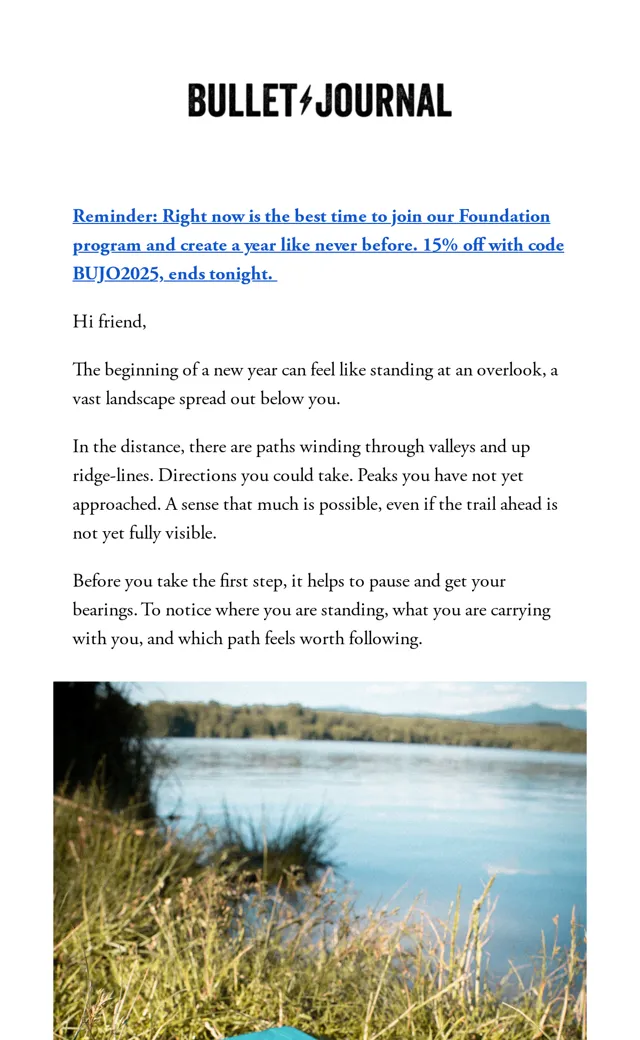 BULLET JOURNAL

Reminder: Right now is the best time to join our Foundation program and create a year like never before. 15% off with code BUJO2025, ends tonight.

Hi friend,

The beginning of a new year can feel like standing at an overlook, a vast landscape spread out below you.

In the distance, there are paths winding through valleys and up ridge-lines. Directions you could take. Peaks you have not yet approached. A sense that much is possible, even if the trail ahead is not yet fully visible.

Before you take the first step, it helps to pause and get your bearings. To notice where you are standing, what you are carrying with you, and which path feels worth following.